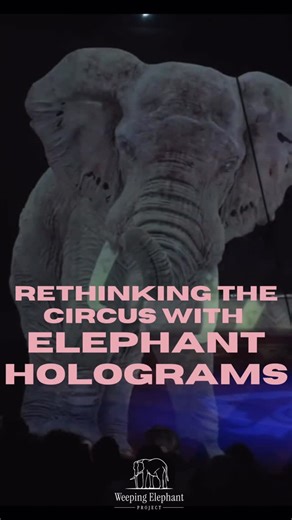 RETHINKING THE CIRCUS WITH
ELEPHANT HOLOGRAMS

Weeping Elephant
PROJECT